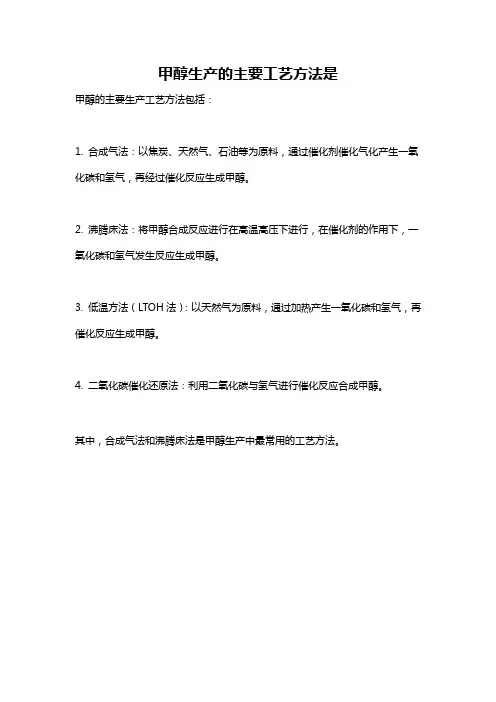 甲醇生产的主要工艺方法是

甲醇的主要生产工艺方法包括：

1. 合成气法：以焦炭、天然气、石油等为原料，通过催化剂催化气化产生一氧化碳和氢气，再经过催化反应生成甲醇。

2. 沸腾床法：将甲醇合成反应进行在高温高压下进行，在催化剂的作用下，一氧化碳和氢气发生反应生成甲醇。

3. 低温方法（LTOH 法）：以天然气为原料，通过加热产生一氧化碳和氢气，再催化反应生成甲醇。

4. 二氧化碳催化还原法：利用二氧化碳与氢气进行催化反应合成甲醇。

其中，合成气法和沸腾床法是甲醇生产中最常用的工艺方法。